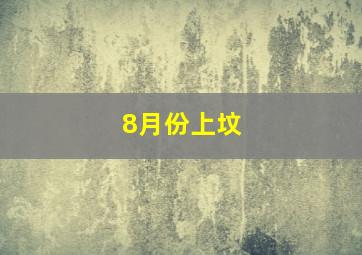 8月份上坟